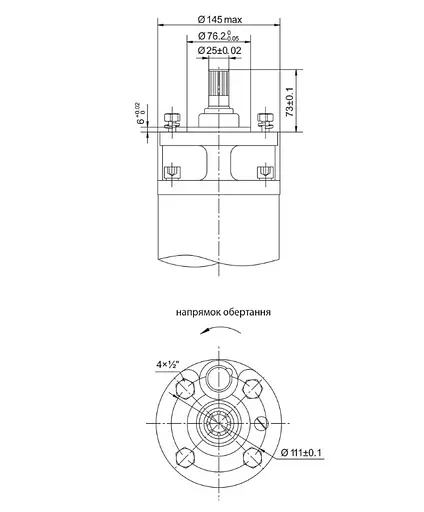 Ø 145 max
Ø $76.2^{0}_{-0.05}$
Ø 25±0.02
73±0.1
$6^{+0.02}_{0}$

напрямок обертання

4×½"

Ø 111±0.1